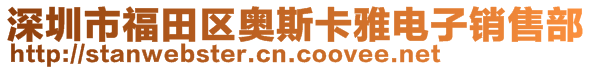 深圳市福田区奥斯卡雅电子销售部
http://stanwebster.cn.coovee.net